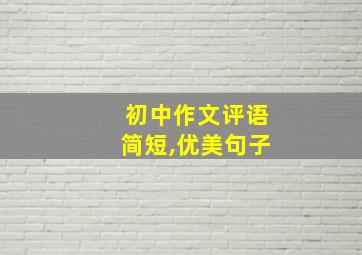 初中作文评语
简短,优美句子